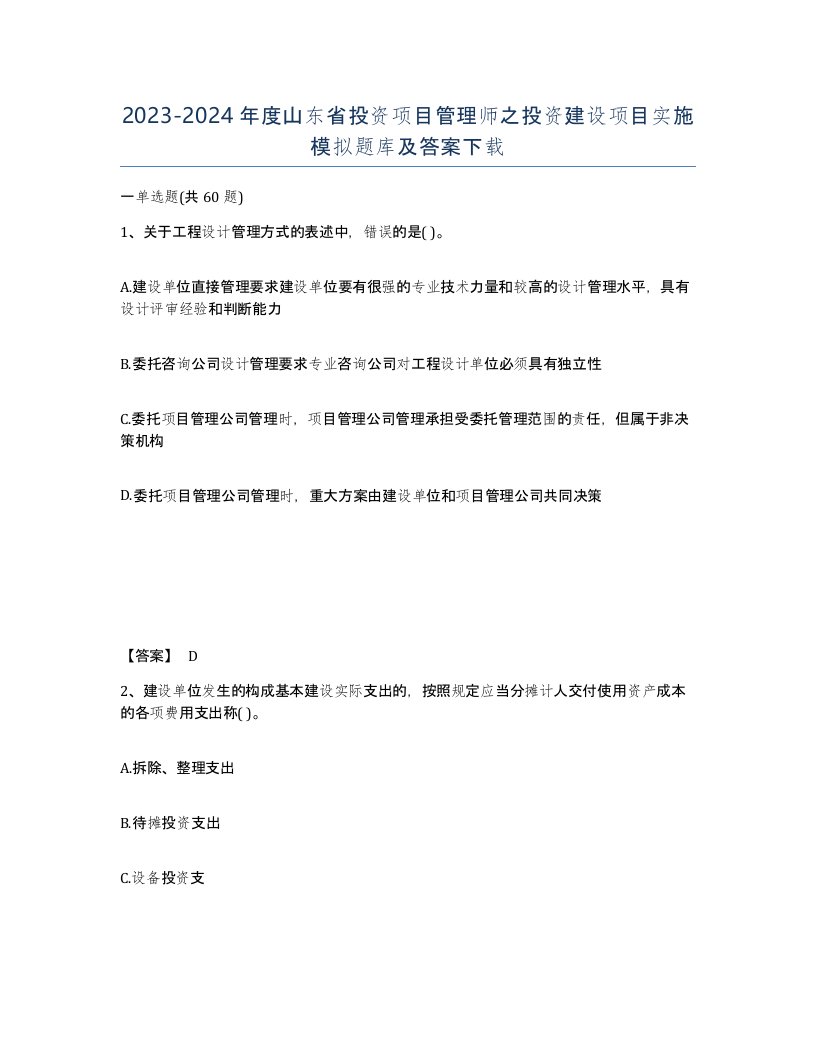 2023-2024年度山东省投资项目管理师之投资建设项目实施模拟题库及答案下载

一单选题(共60题)

1、关于工程设计管理方式的表述中，错误的是( )。

A.建设单位直接管理要求建设单位要有很强的专业技术力量和较高的设计管理水平，具有设计评审经验和判断能力

B.委托咨询公司设计管理要求专业咨询公司对工程设计单位必须具有独立性

C.委托项目管理公司管理时，项目管理公司管理承担受委托管理范围的责任，但属于非决策机构

D.委托项目管理公司管理时，重大方案由建设单位和项目管理公司共同决策

【答案】 D

2、建设单位发生的构成基本建设实际支出的，按照规定应当分摊计人交付使用资产成本的各项费用支出称( )。

A.拆除、整理支出

B.待摊投资支出

C.设备投资支